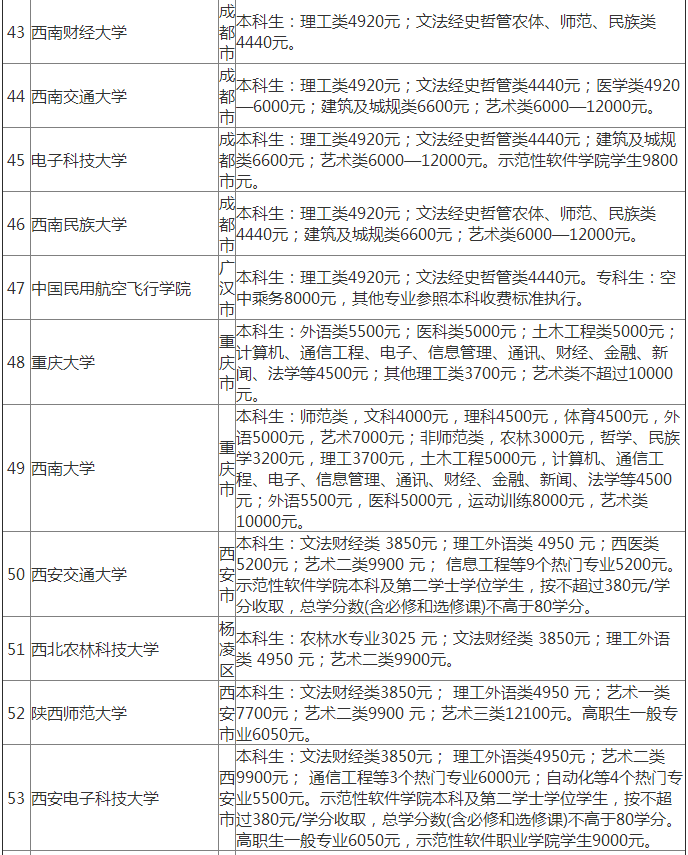 | 43 | 西南财经大学 | 成都市 | 本科生：理工类4920元；文法经史哲管农体、师范、民族类4440元。 |
|---|---|---|---|
| 44 | 西南交通大学 | 成都市 | 本科生：理工类4920元；文法经史哲管类4440元；医学类4920—6000元；建筑及城规类6600元；艺术类6000—12000元。 |
| 45 | 电子科技大学 | 成都市 | 本科生：理工类4920元；文法经史哲管类4440元；建筑及城规类6600元；艺术类6000—12000元。示范性软件学院学生9800元。 |
| 46 | 西南民族大学 | 成都市 | 本科生：理工类4920元；文法经史哲管农体、师范、民族类4440元；建筑及城规类6600元；艺术类6000—12000元。 |
| 47 | 中国民用航空飞行学院 | 广汉市 | 本科生：理工类4920元；文法经史哲管类4440元。专科生：空中乘务8000元，其他专业参照本科收费标准执行。 |
| 48 | 重庆大学 | 重庆市 | 本科生：外语类5500元；医科类5000元；土木工程类5000元；计算机、通信工程、电子、信息管理、通讯、财经、金融、新闻、法学等4500元；其他理工类3700元；艺术类不超过10000元。 |
| 49 | 西南大学 | 重庆市 | 本科生：师范类，文科4000元，理科4500元，体育4500元，外语5000元，艺术7000元；非师范类，农林3000元，哲学、民族学3200元，理工3700元，土木工程5000元，计算机、通信工程、电子、信息管理、通讯、财经、金融、新闻、法学等4500元；外语5500元，医科5000元，运动训练8000元，艺术类10000元。 |
| 50 | 西安交通大学 | 西安市 | 本科生：文法财经类 3850元；理工外语类 4950 元；西医类5200元；艺术二类9900 元； 信息工程等9个热门专业5200元。示范性软件学院本科及第二学士学位学生，按不超过380元/学分收取，总学分数(含必修和选修课)不高于80学分。 |
| 51 | 西北农林科技大学 | 杨凌区 | 本科生：农林水专业3025 元；文法财经类 3850元；理工外语类 4950 元；艺术二类9900元。 |
| 52 | 陕西师范大学 | 西安市 | 本科生：文法财经类3850元； 理工外语类4950 元；艺术一类7700元；艺术二类9900 元；艺术三类12100元。高职生一般专业6050元。 |
| 53 | 西安电子科技大学 | 西安市 | 本科生：文法财经类3850元； 理工外语类4950元；艺术二类9900元； 通信工程等3个热门专业6000元；自动化等4个热门专业5500元。示范性软件学院本科及第二学士学位学生，按不超过380元/学分收取，总学分数(含必修和选修课)不高于80学分。高职生一般专业6050元，示范性软件职业学院学生9000元。 |